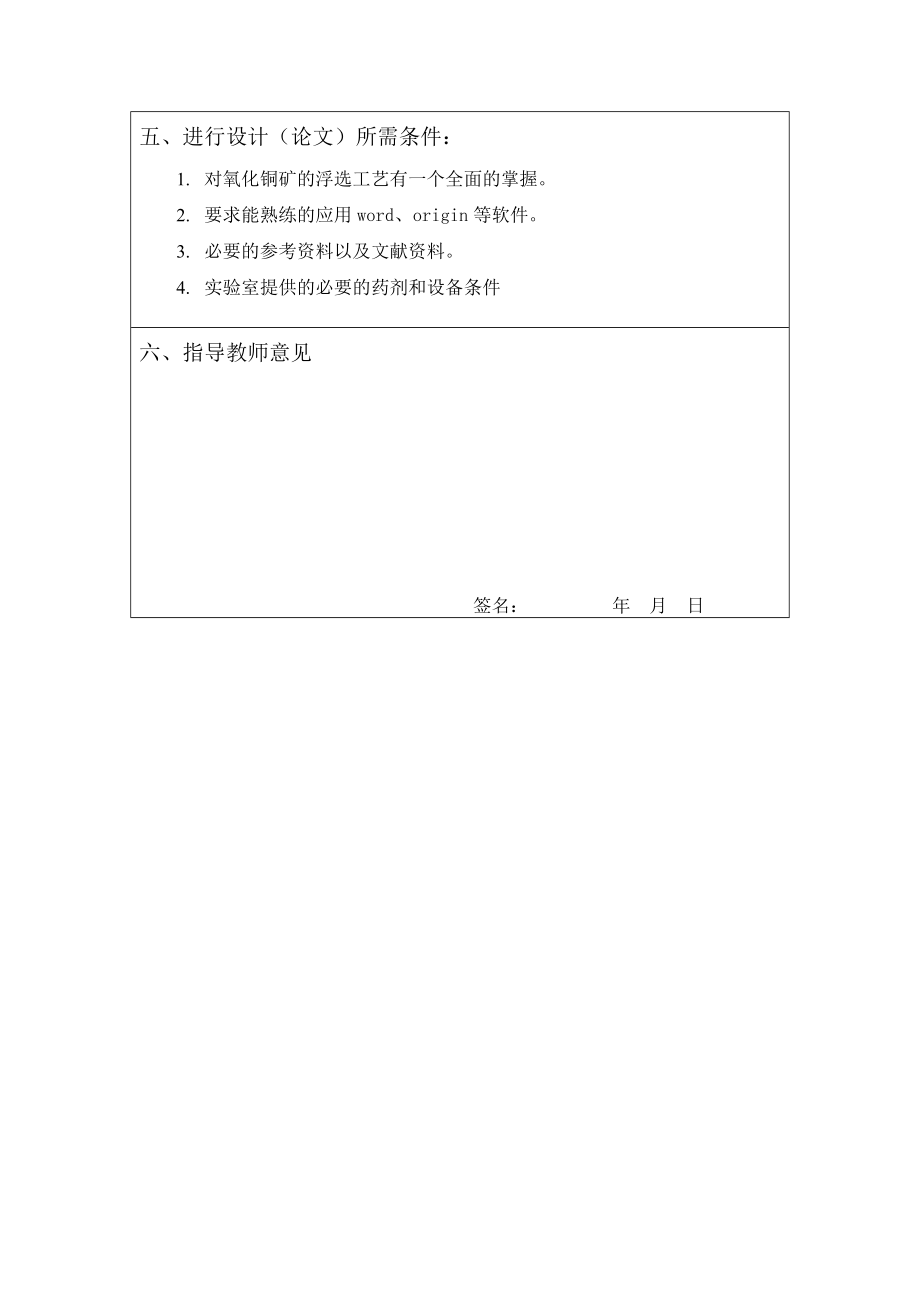 五、进行设计（论文）所需条件：

1. 对氧化铜矿的浮选工艺有一个全面的掌握。

2. 要求能熟练的应用 word、origin 等软件。

3. 必要的参考资料以及文献资料。

4. 实验室提供的必要的药剂和设备条件

六、指导教师意见

签名： 年 月 日